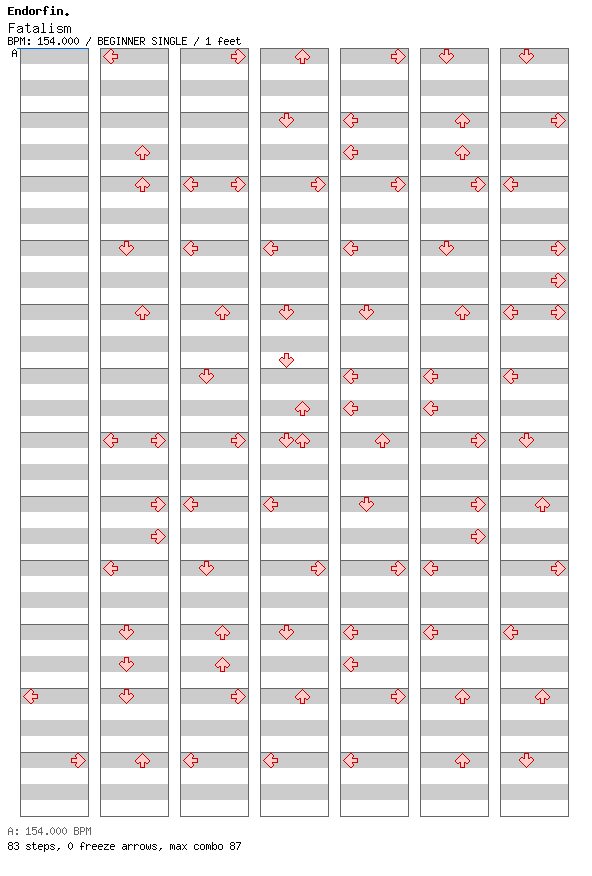 Endorfin.
Fatalism
BPM: 154.000 / BEGINNER SINGLE / 1 feet
A

A: 154.000 BPM
83 steps, 0 freeze arrows, max combo 87